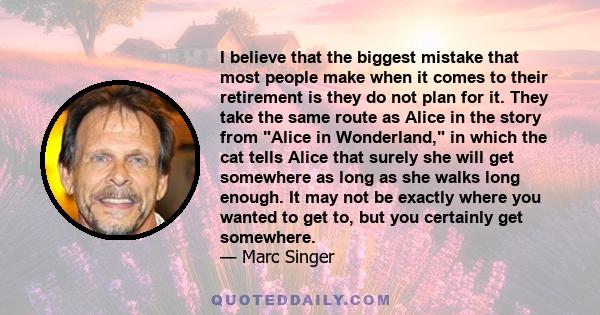 I believe that the biggest mistake that most people make when it comes to their retirement is they do not plan for it. They take the same route as Alice in the story from "Alice in Wonderland," in which the cat tells Alice that surely she will get somewhere as long as she walks long enough. It may not be exactly where you wanted to get to, but you certainly get somewhere.
— Marc Singer

QUOTEDDAILY.COM